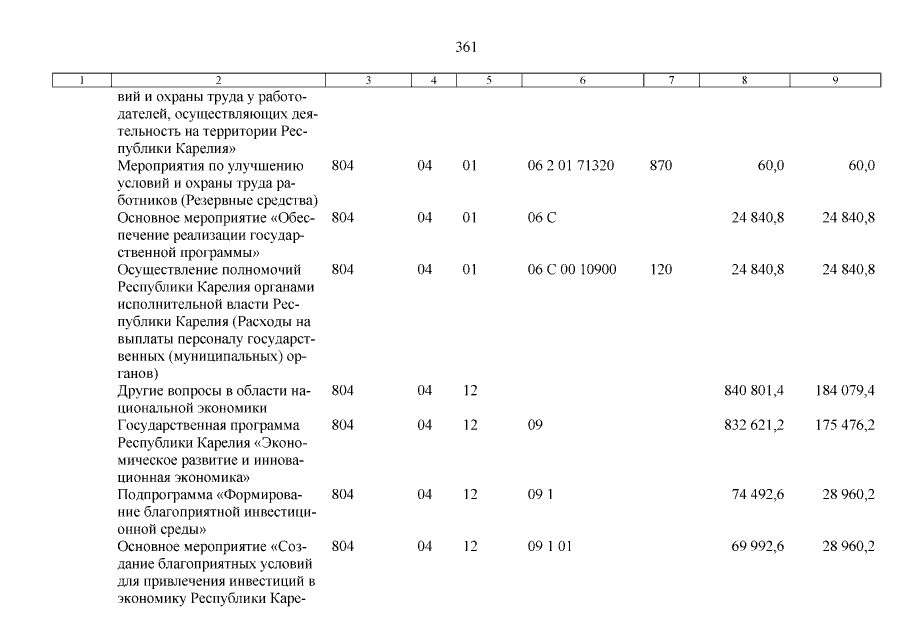 361

| 1 | 2 | 3 | 4 | 5 | 6 | 7 | 8 | 9 |
|---|---|---|---|---|---|---|---|---|
| | вий и охраны труда у работодателей, осуществляющих деятельность на территории Республики Карелия» | | | | | | | |
| | Мероприятия по улучшению условий и охраны труда работников (Резервные средства) | 804 | 04 | 01 | 06 2 01 71320 | 870 | 60,0 | 60,0 |
| | Основное мероприятие «Обеспечение реализации государственной программы» | 804 | 04 | 01 | 06 С | | 24 840,8 | 24 840,8 |
| | Осуществление полномочий Республики Карелия органами исполнительной власти Республики Карелия (Расходы на выплаты персоналу государственных (муниципальных) органов) | 804 | 04 | 01 | 06 С 00 10900 | 120 | 24 840,8 | 24 840,8 |
| | Другие вопросы в области национальной экономики | 804 | 04 | 12 | | | 840 801,4 | 184 079,4 |
| | Государственная программа Республики Карелия «Экономическое развитие и инновационная экономика» | 804 | 04 | 12 | 09 | | 832 621,2 | 175 476,2 |
| | Подпрограмма «Формирование благоприятной инвестиционной среды» | 804 | 04 | 12 | 09 1 | | 74 492,6 | 28 960,2 |
| | Основное мероприятие «Создание благоприятных условий для привлечения инвестиций в экономику Республики Каре- | 804 | 04 | 12 | 09 1 01 | | 69 992,6 | 28 960,2 |